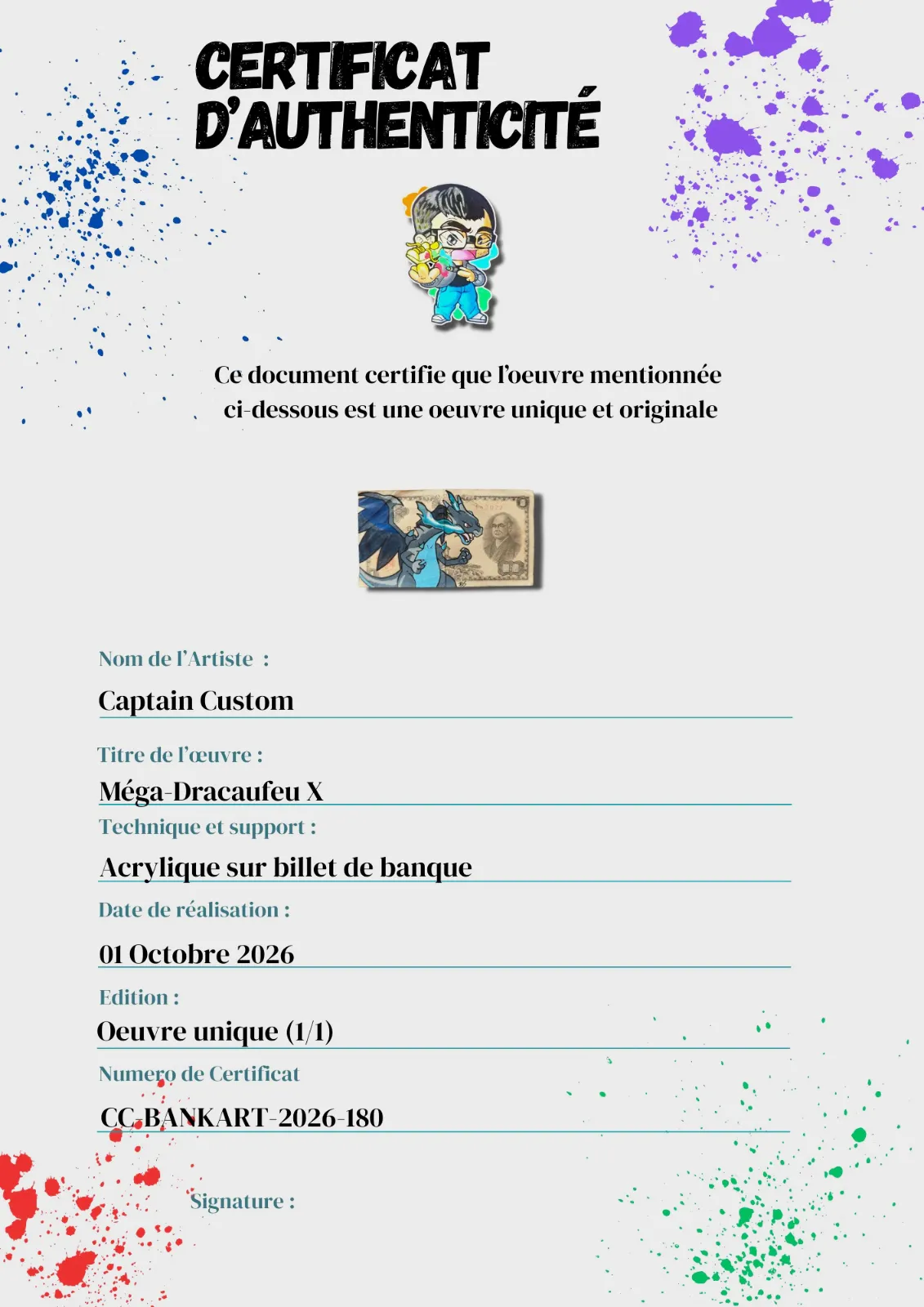 CERTIFICAT
D'AUTHENTICITÉ

Ce document certifie que l'oeuvre mentionnée ci-dessous est une oeuvre unique et originale

Nom de l'Artiste :
Captain Custom

Titre de l'œuvre :
Méga-Dracaufeu X

Technique et support :
Acrylique sur billet de banque

Date de réalisation :
01 Octobre 2026

Edition :
Oeuvre unique (1/1)

Numero de Certificat
CC-BANKART-2026-180

Signature :